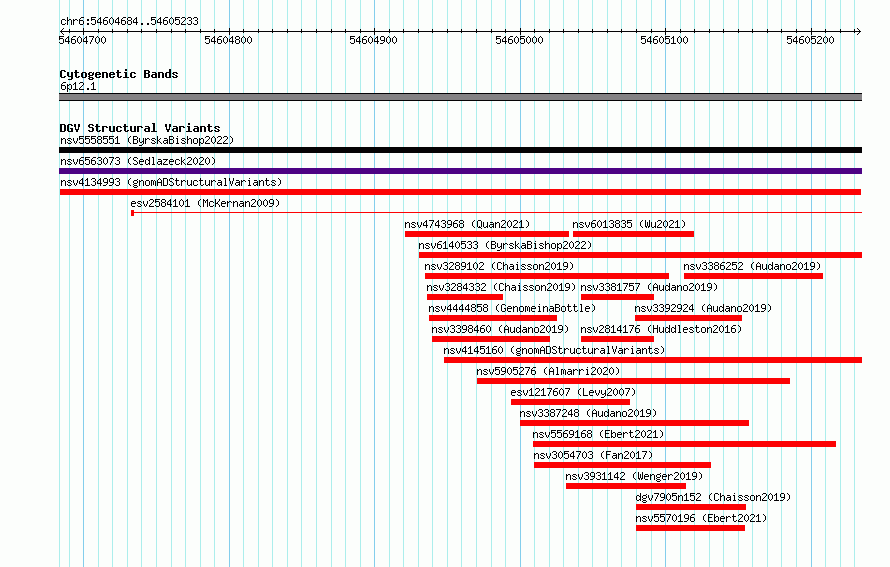 chr6:54604684..54605233

54604700 54604800 54604900 54605000 54605100 54605200

Cytogenetic Bands
6p12.1

DGV Structural Variants
nsv5558551 (ByrskaBishop2022)
nsv6563073 (Sedlazeck2020)
nsv4134993 (gnomADStructuralVariants)
esv2584101 (McKernan2009)
nsv4743968 (Quan2021)
nsv6013835 (Wu2021)
nsv6140533 (ByrskaBishop2022)
nsv3289102 (Chaisson2019)
nsv3386252 (Audano2019)
nsv3284332 (Chaisson2019)
nsv3381757 (Audano2019)
nsv4444858 (GenomeinaBottle)
nsv3392924 (Audano2019)
nsv3398460 (Audano2019)
nsv2814176 (Huddleston2016)
nsv4145160 (gnomADStructuralVariants)
nsv5905276 (Almarri2020)
esv1217607 (Levy2007)
nsv3387248 (Audano2019)
nsv5569168 (Ebert2021)
nsv3054703 (Fan2017)
nsv3931142 (Wenger2019)
dgv7905n152 (Chaisson2019)
nsv5570196 (Ebert2021)